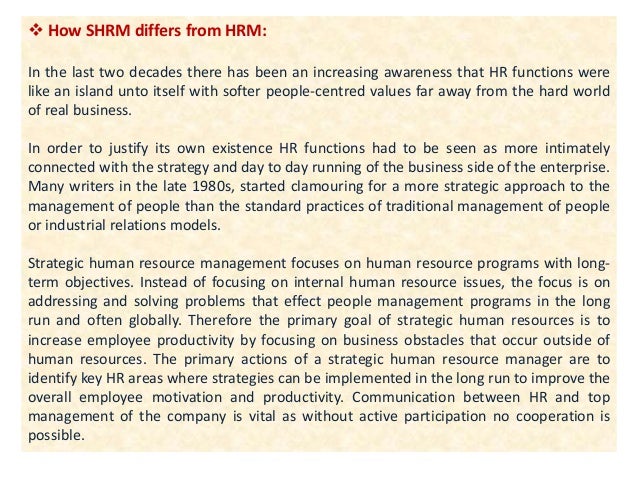 ❖ How SHRM differs from HRM:

In the last two decades there has been an increasing awareness that HR functions were like an island unto itself with softer people-centred values far away from the hard world of real business.

In order to justify its own existence HR functions had to be seen as more intimately connected with the strategy and day to day running of the business side of the enterprise. Many writers in the late 1980s, started clamouring for a more strategic approach to the management of people than the standard practices of traditional management of people or industrial relations models.

Strategic human resource management focuses on human resource programs with long-term objectives. Instead of focusing on internal human resource issues, the focus is on addressing and solving problems that effect people management programs in the long run and often globally. Therefore the primary goal of strategic human resources is to increase employee productivity by focusing on business obstacles that occur outside of human resources. The primary actions of a strategic human resource manager are to identify key HR areas where strategies can be implemented in the long run to improve the overall employee motivation and productivity. Communication between HR and top management of the company is vital as without active participation no cooperation is possible.